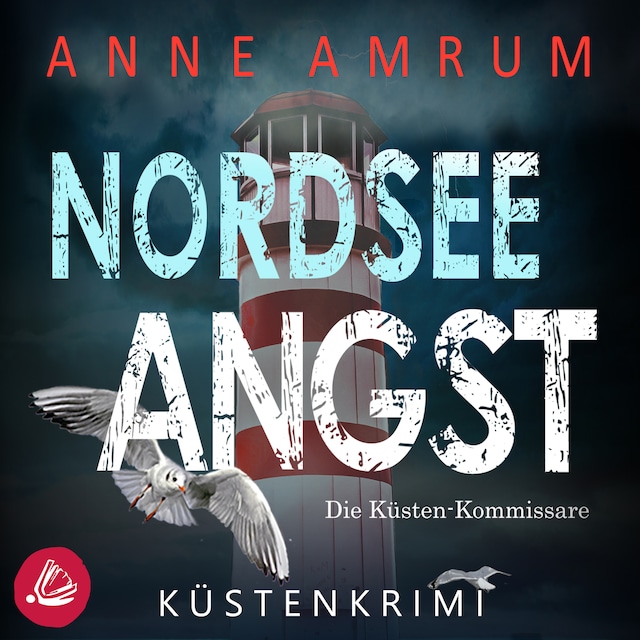 ANNE AMRUM

NORDSEE
ANGST

Die Küsten-Kommissare

KÜSTENKRIMI